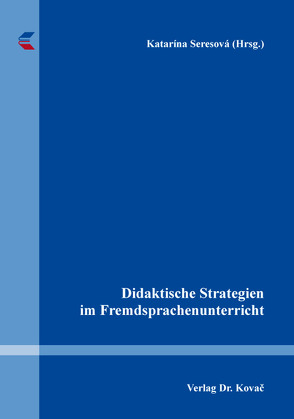 Katarína Seresová (Hrsg.)

Didaktische Strategien im Fremdsprachenunterricht

Verlag Dr. Kovač